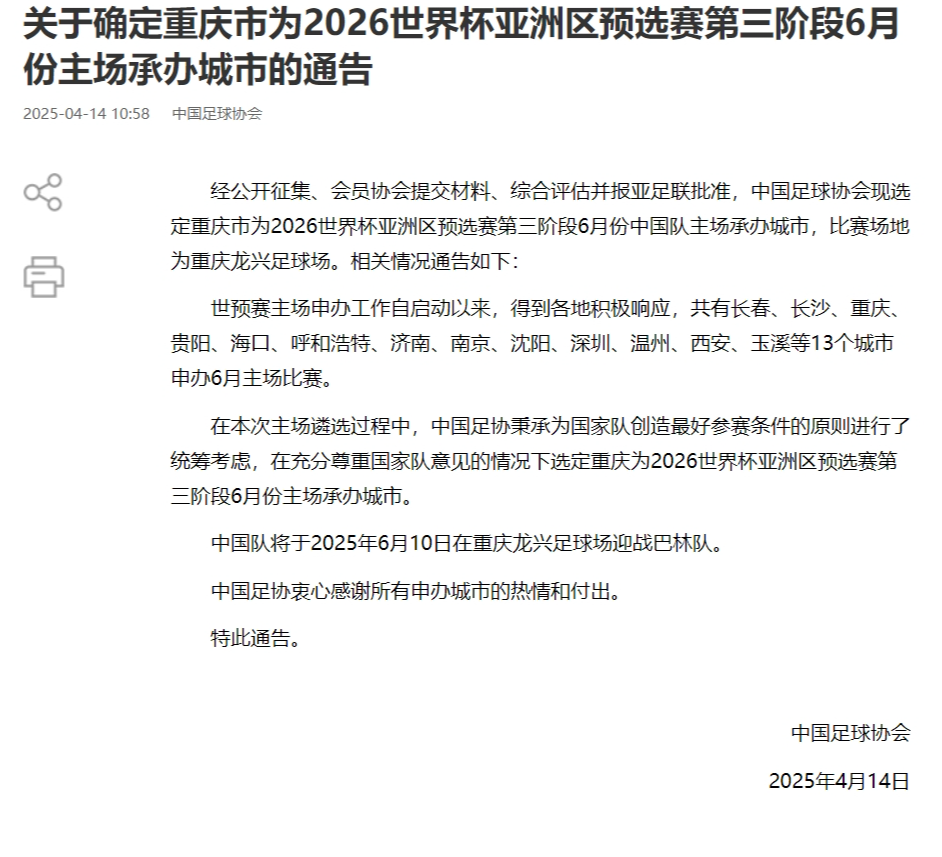 关于确定重庆市为2026世界杯亚洲区预选赛第三阶段6月份主场承办城市的通告

2025-04-14 10:58　中国足球协会

经公开征集、会员协会提交材料、综合评估并报亚足联批准，中国足球协会现选定重庆市为2026世界杯亚洲区预选赛第三阶段6月份中国队主场承办城市，比赛场地为重庆龙兴足球场。相关情况通告如下：

世预赛主场申办工作自启动以来，得到各地积极响应，共有长春、长沙、重庆、贵阳、海口、呼和浩特、济南、南京、沈阳、深圳、温州、西安、玉溪等13个城市申办6月主场比赛。

在本次主场遴选过程中，中国足协秉承为国家队创造最好参赛条件的原则进行了统筹考虑，在充分尊重国家队意见的情况下选定重庆为2026世界杯亚洲区预选赛第三阶段6月份主场承办城市。

中国队将于2025年6月10日在重庆龙兴足球场迎战巴林队。

中国足协衷心感谢所有申办城市的热情和付出。

特此通告。

中国足球协会

2025年4月14日